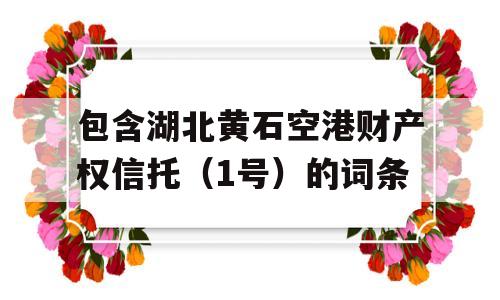 包含湖北黄石空港财产权信托（1号）的词条